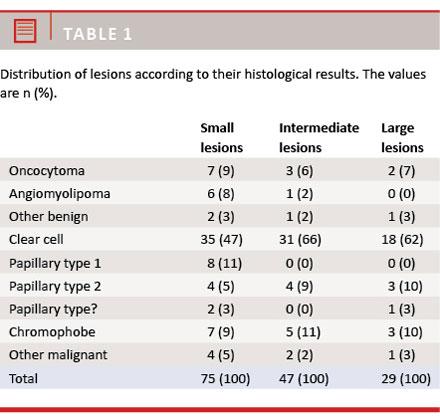 TABLE 1

Distribution of lesions according to their histological results. The values are n (%).

| | Small lesions | Intermediate lesions | Large lesions |
|---|---|---|---|
| Oncocytoma | 7 (9) | 3 (6) | 2 (7) |
| Angiomyolipoma | 6 (8) | 1 (2) | 0 (0) |
| Other benign | 2 (3) | 1 (2) | 1 (3) |
| Clear cell | 35 (47) | 31 (66) | 18 (62) |
| Papillary type 1 | 8 (11) | 0 (0) | 0 (0) |
| Papillary type 2 | 4 (5) | 4 (9) | 3 (10) |
| Papillary type? | 2 (3) | 0 (0) | 1 (3) |
| Chromophobe | 7 (9) | 5 (11) | 3 (10) |
| Other malignant | 4 (5) | 2 (2) | 1 (3) |
| Total | 75 (100) | 47 (100) | 29 (100) |